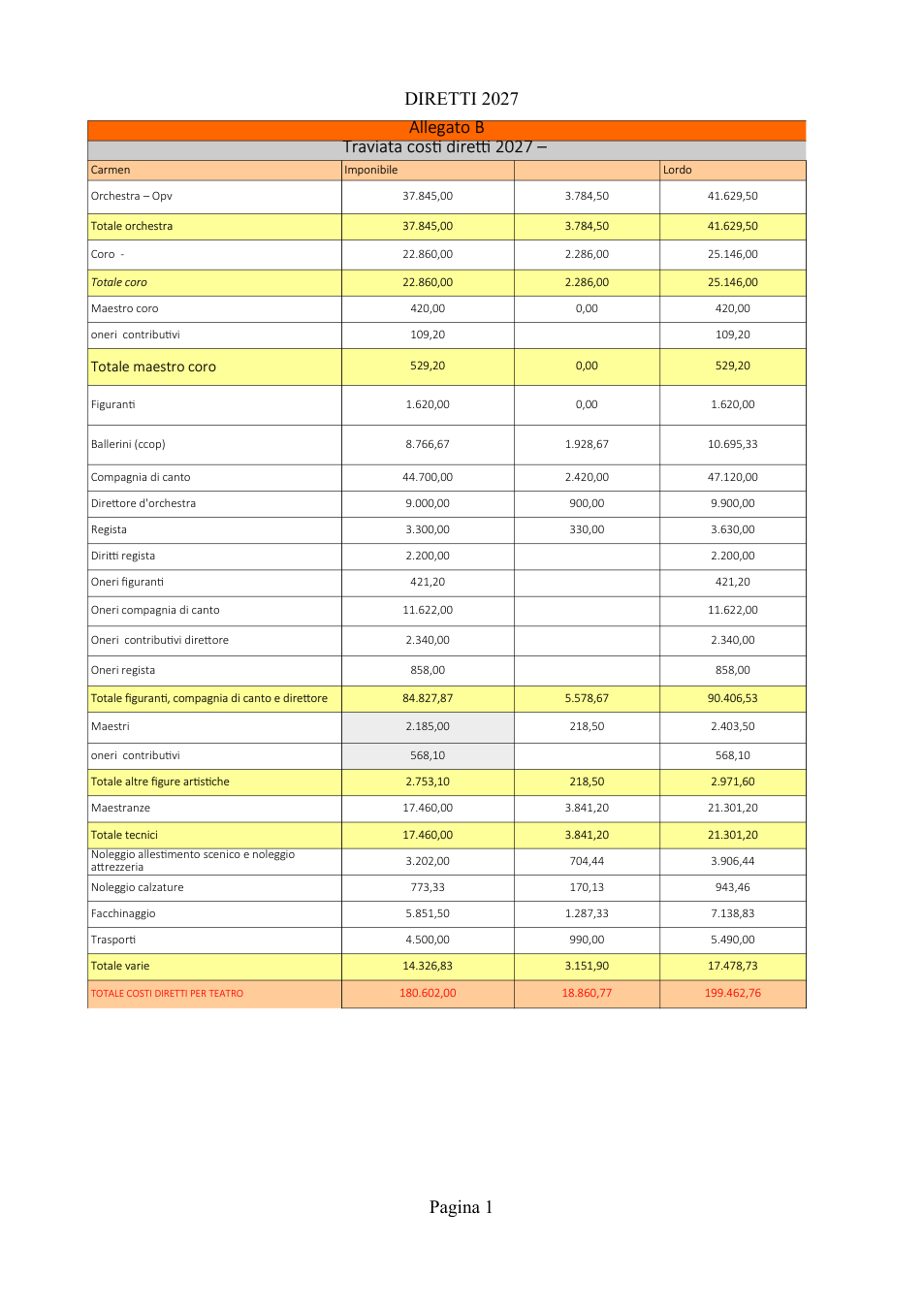 DIRETTI 2027

Allegato B
Traviata costi diretti 2027 –

| Carmen | Imponibile |  | Lordo |
|---|---|---|---|
| Orchestra – Opv | 37.845,00 | 3.784,50 | 41.629,50 |
| Totale orchestra | 37.845,00 | 3.784,50 | 41.629,50 |
| Coro - | 22.860,00 | 2.286,00 | 25.146,00 |
| Totale coro | 22.860,00 | 2.286,00 | 25.146,00 |
| Maestro coro | 420,00 | 0,00 | 420,00 |
| oneri contributivi | 109,20 |  | 109,20 |
| Totale maestro coro | 529,20 | 0,00 | 529,20 |
| Figuranti | 1.620,00 | 0,00 | 1.620,00 |
| Ballerini (ccop) | 8.766,67 | 1.928,67 | 10.695,33 |
| Compagnia di canto | 44.700,00 | 2.420,00 | 47.120,00 |
| Direttore d'orchestra | 9.000,00 | 900,00 | 9.900,00 |
| Regista | 3.300,00 | 330,00 | 3.630,00 |
| Diritti regista | 2.200,00 |  | 2.200,00 |
| Oneri figuranti | 421,20 |  | 421,20 |
| Oneri compagnia di canto | 11.622,00 |  | 11.622,00 |
| Oneri contributivi direttore | 2.340,00 |  | 2.340,00 |
| Oneri regista | 858,00 |  | 858,00 |
| Totale figuranti, compagnia di canto e direttore | 84.827,87 | 5.578,67 | 90.406,53 |
| Maestri | 2.185,00 | 218,50 | 2.403,50 |
| oneri contributivi | 568,10 |  | 568,10 |
| Totale altre figure artistiche | 2.753,10 | 218,50 | 2.971,60 |
| Maestranze | 17.460,00 | 3.841,20 | 21.301,20 |
| Totale tecnici | 17.460,00 | 3.841,20 | 21.301,20 |
| Noleggio allestimento scenico e noleggio attrezzeria | 3.202,00 | 704,44 | 3.906,44 |
| Noleggio calzature | 773,33 | 170,13 | 943,46 |
| Facchinaggio | 5.851,50 | 1.287,33 | 7.138,83 |
| Trasporti | 4.500,00 | 990,00 | 5.490,00 |
| Totale varie | 14.326,83 | 3.151,90 | 17.478,73 |
| TOTALE COSTI DIRETTI PER TEATRO | 180.602,00 | 18.860,77 | 199.462,76 |

Pagina 1